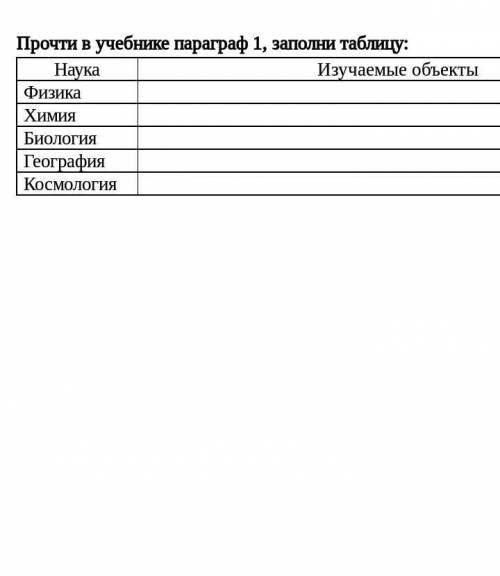 Прочти в учебнике параграф 1, заполни таблицу:

| Наука | Изучаемые объекты |
|---|---|
| Физика | |
| Химия | |
| Биология | |
| География | |
| Космология | |